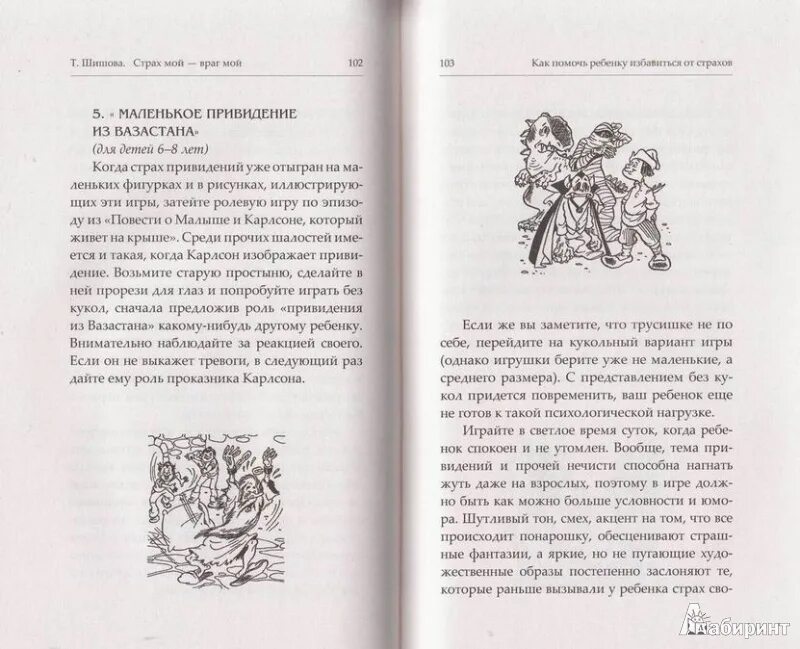 Т. Шишова. Страх мой — враг мой 102

5. « МАЛЕНЬКОЕ ПРИВИДЕНИЕ ИЗ ВАЗАСТАНА»
(для детей 6–8 лет)

Когда страх привидений уже отыгран на маленьких фигурках и в рисунках, иллюстрирующих эти игры, затейте ролевую игру по эпизоду из «Повести о Малыше и Карлсоне, который живет на крыше». Среди прочих шалостей имеется и такая, когда Карлсон изображает привидение. Возьмите старую простыню, сделайте в ней прорези для глаз и попробуйте играть без кукол, сначала предложив роль «привидения из Вазастана» какому-нибудь другому ребенку. Внимательно наблюдайте за реакцией своего. Если он не выкажет тревоги, в следующий раз дайте ему роль проказника Карлсона.

103 Как помочь ребенку избавиться от страхов

Если же вы заметите, что трусишке не по себе, перейдите на кукольный вариант игры (однако игрушки берите уже не маленькие, а среднего размера). С представлением без кукол придется повременить, ваш ребенок еще не готов к такой психологической нагрузке.

Играйте в светлое время суток, когда ребенок спокоен и не утомлен. Вообще, тема привидений и прочей нечисти способна нагнать жуть даже на взрослых, поэтому в игре должно быть как можно больше условности и юмора. Шутливый тон, смех, акцент на том, что все происходит понарошку, обесценивают страшные фантазии, а яркие, но не пугающие художественные образы постепенно заслоняют те, которые раньше вызывали у ребенка страх сво-

Лабиринт